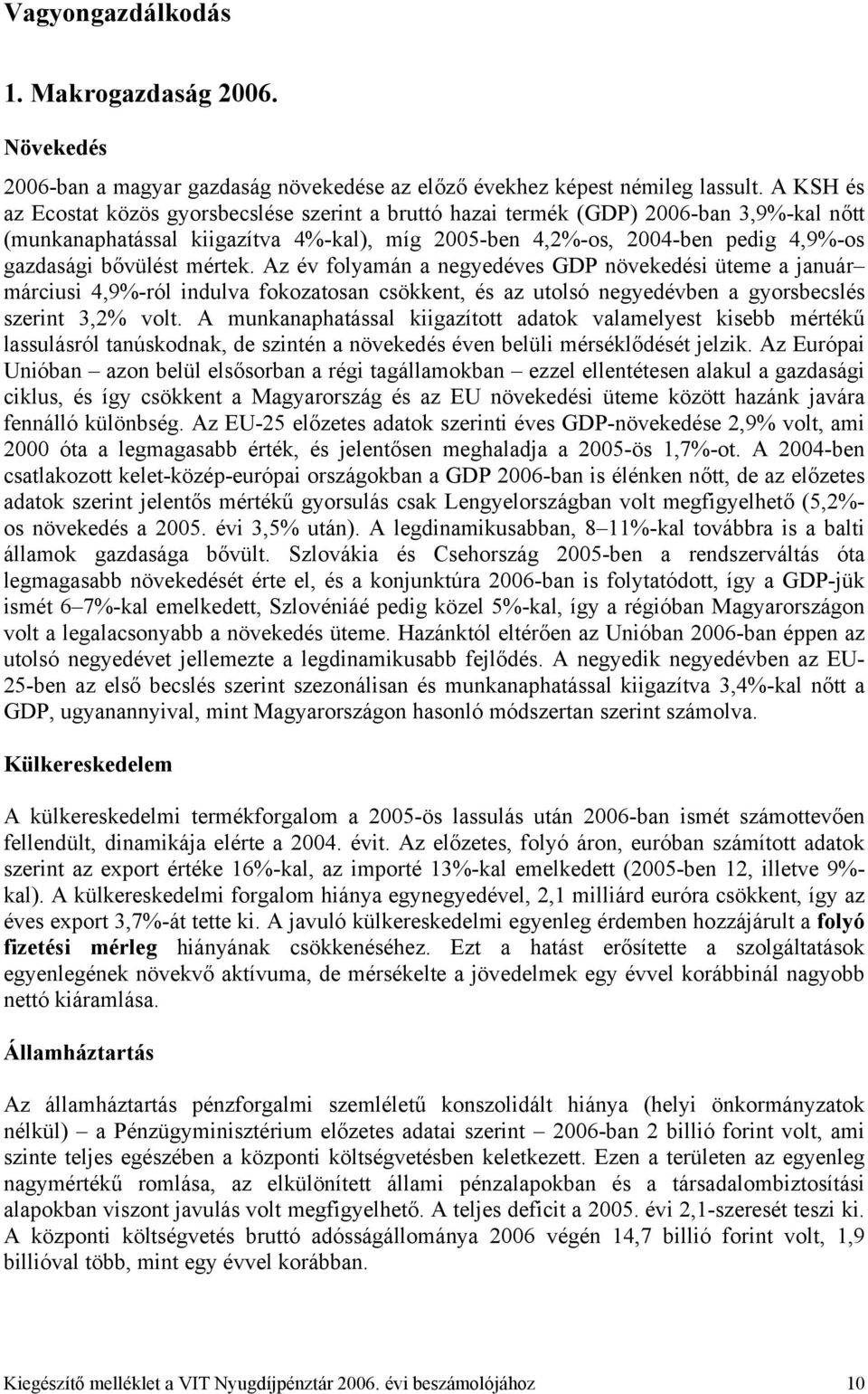 Vagyongazdálkodás

1. Makrogazdaság 2006.

Növekedés

2006-ban a magyar gazdaság növekedése az előző évekhez képest némileg lassult. A KSH és az Ecostat közös gyorsbecslése szerint a bruttó hazai termék (GDP) 2006-ban 3,9%-kal nőtt (munkanaphatással kiigazítva 4%-kal), míg 2005-ben 4,2%-os, 2004-ben pedig 4,9%-os gazdasági bővülést mértek. Az év folyamán a negyedéves GDP növekedési üteme a január–márciusi 4,9%-ról indulva fokozatosan csökkent, és az utolsó negyedévben a gyorsbecslés szerint 3,2% volt. A munkanaphatással kiigazított adatok valamelyest kisebb mértékű lassulásról tanúskodnak, de szintén a növekedés éven belüli mérséklődését jelzik. Az Európai Unióban – azon belül elsősorban a régi tagállamokban – ezzel ellentétesen alakul a gazdasági ciklus, és így csökkent a Magyarország és az EU növekedési üteme között hazánk javára fennálló különbség. Az EU-25 előzetes adatok szerinti éves GDP-növekedése 2,9% volt, ami 2000 óta a legmagasabb érték, és jelentősen meghaladja a 2005-ös 1,7%-ot. A 2004-ben csatlakozott kelet-közép-európai országokban a GDP 2006-ban is élénken nőtt, de az előzetes adatok szerint jelentős mértékű gyorsulás csak Lengyelországban volt megfigyelhető (5,2%-os növekedés a 2005. évi 3,5% után). A legdinamikusabban, 8–11%-kal továbbra is a balti államok gazdasága bővült. Szlovákia és Csehország 2005-ben a rendszerváltás óta legmagasabb növekedését érte el, és a konjunktúra 2006-ban is folytatódott, így a GDP-jük ismét 6–7%-kal emelkedett, Szlovéniáé pedig közel 5%-kal, így a régióban Magyarországon volt a legalacsonyabb a növekedés üteme. Hazánktól eltérően az Unióban 2006-ban éppen az utolsó negyedévet jellemezte a legdinamikusabb fejlődés. A negyedik negyedévben az EU-25-ben az első becslés szerint szezonálisan és munkanaphatással kiigazítva 3,4%-kal nőtt a GDP, ugyanannyival, mint Magyarországon hasonló módszertan szerint számolva.

Külkereskedelem

A külkereskedelmi termékforgalom a 2005-ös lassulás után 2006-ban ismét számottevően fellendült, dinamikája elérte a 2004. évit. Az előzetes, folyó áron, euróban számított adatok szerint az export értéke 16%-kal, az importé 13%-kal emelkedett (2005-ben 12, illetve 9%-kal). A külkereskedelmi forgalom hiánya egynegyedével, 2,1 milliárd euróra csökkent, így az éves export 3,7%-át tette ki. A javuló külkereskedelmi egyenleg érdemben hozzájárult a folyó fizetési mérleg hiányának csökkenéséhez. Ezt a hatást erősítette a szolgáltatások egyenlegének növekvő aktívuma, de mérsékelte a jövedelmek egy évvel korábbinál nagyobb nettó kiáramlása.

Államháztartás

Az államháztartás pénzforgalmi szemléletű konszolidált hiánya (helyi önkormányzatok nélkül) – a Pénzügyminisztérium előzetes adatai szerint – 2006-ban 2 billió forint volt, ami szinte teljes egészében a központi költségvetésben keletkezett. Ezen a területen az egyenleg nagymértékű romlása, az elkülönített állami pénzalapokban és a társadalombiztosítási alapokban viszont javulás volt megfigyelhető. A teljes deficit a 2005. évi 2,1-szeresét teszi ki. A központi költségvetés bruttó adósságállománya 2006 végén 14,7 billió forint volt, 1,9 billióval több, mint egy évvel korábban.

Kiegészítő melléklet a VIT Nyugdíjpénztár 2006. évi beszámolójához 10